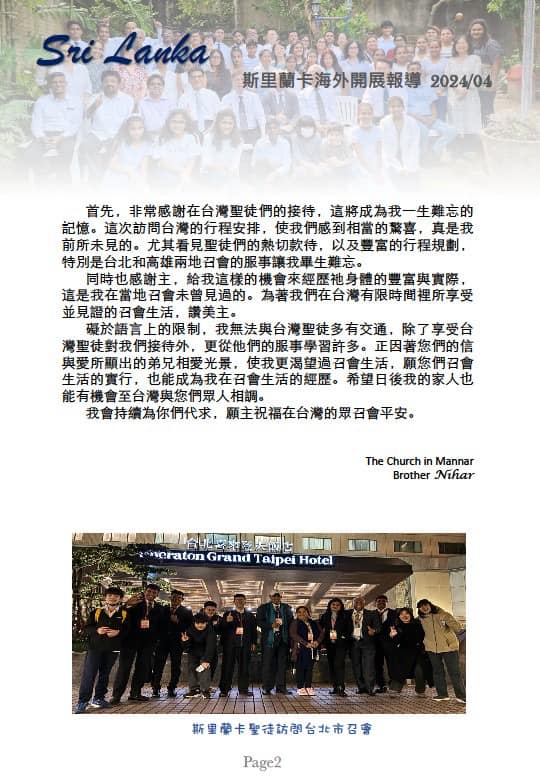 Sri Lanka

斯里蘭卡海外開展報導 2024/04

首先，非常感謝在台灣聖徒們的接待，這將成為我一生難忘的記憶。這次訪問台灣的行程安排，使我們感到相當的驚喜，真是我前所未見的。尤其看見聖徒們的熱切款待，以及豐富的行程規劃，特別是台北和高雄兩地召會的服事讓我畢生難忘。

同時也感謝主，給我這樣的機會來經歷祂身體的豐富與實際，這是我在當地召會未曾見過的。為著我們在台灣有限時間裡所享受並見證的召會生活，讚美主。

礙於語言上的限制，我無法與台灣聖徒多有交通，除了享受台灣聖徒對我們接待外，更從他們的服事學習許多。正因著您們的信與愛所顯出的弟兄相愛光景，使我更渴望過召會生活，願您們召會生活的實行，也能成為我在召會生活的經歷。希望日後我的家人也能有機會至台灣與您們眾人相調。

我會持續為你們代求，願主祝福在台灣的眾召會平安。

The Church in Mannar
Brother Nihar

台北喜來登大飯店
Sheraton Grand Taipei Hotel

斯里蘭卡聖徒訪問台北市召會

Page2